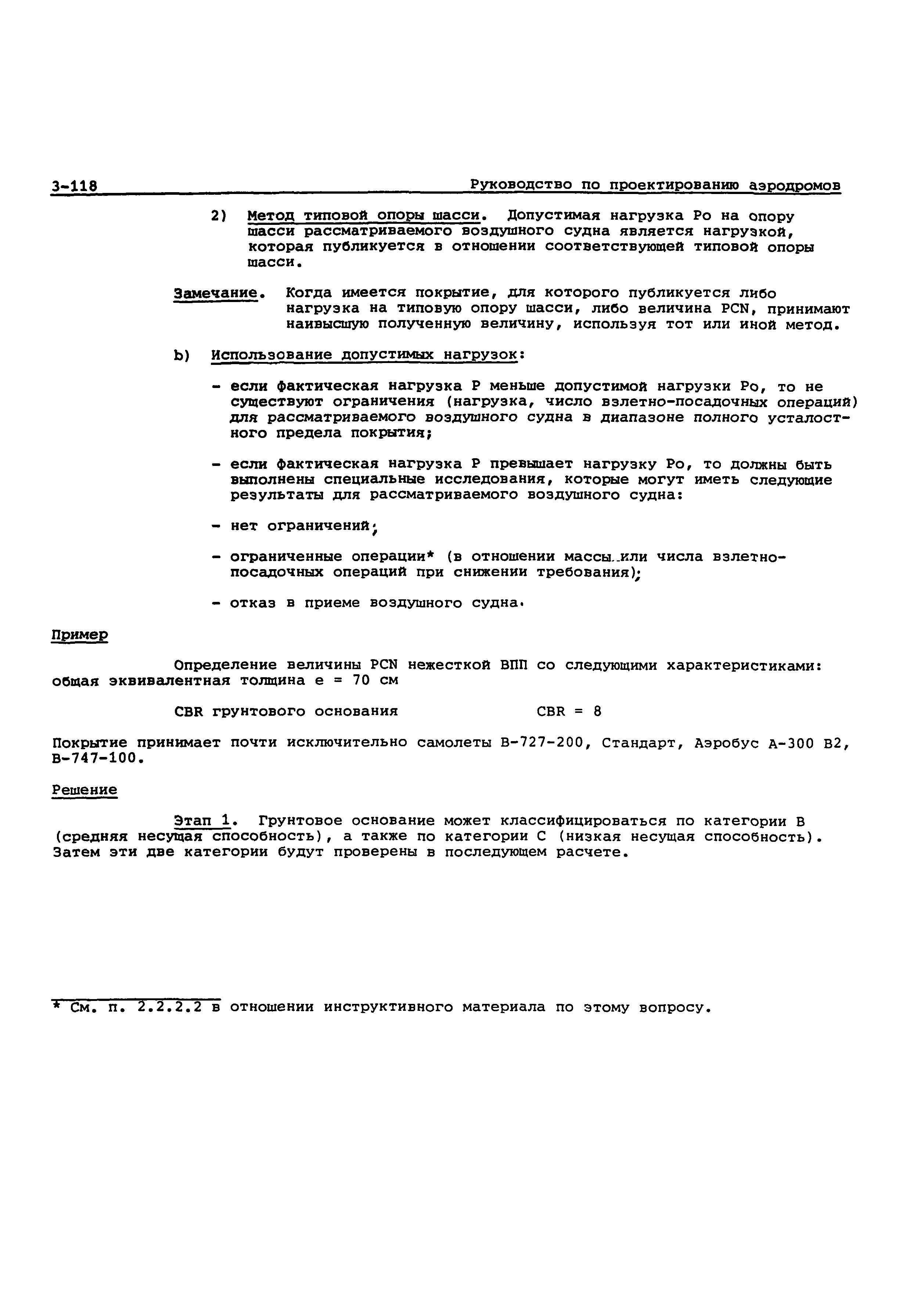 3-118 Руководство по проектированию аэродромов

2) Метод типовой опоры шасси. Допустимая нагрузка Ро на опору шасси рассматриваемого воздушного судна является нагрузкой, которая публикуется в отношении соответствующей типовой опоры шасси.

Замечание. Когда имеется покрытие, для которого публикуется либо нагрузка на типовую опору шасси, либо величина PCN, принимают наивысшую полученную величину, используя тот или иной метод.

b) Использование допустимых нагрузок:

- если фактическая нагрузка Р меньше допустимой нагрузки Ро, то не существуют ограничения (нагрузка, число взлетно-посадочных операций) для рассматриваемого воздушного судна в диапазоне полного усталостного предела покрытия;

- если фактическая нагрузка Р превышает нагрузку Ро, то должны быть выполнены специальные исследования, которые могут иметь следующие результаты для рассматриваемого воздушного судна:

- нет ограничений;

- ограниченные операции* (в отношении массы или числа взлетно-посадочных операций при снижении требования);

- отказ в приеме воздушного судна.

Пример

Определение величины PCN нежесткой ВПП со следующими характеристиками: общая эквивалентная толщина е = 70 см

CBR грунтового основания CBR = 8

Покрытие принимает почти исключительно самолеты В-727-200, Стандарт, Аэробус А-300 В2, В-747-100.

Решение

Этап 1. Грунтовое основание может классифицироваться по категории В (средняя несущая способность), а также по категории С (низкая несущая способность). Затем эти две категории будут проверены в последующем расчете.

* См. п. 2.2.2.2 в отношении инструктивного материала по этому вопросу.